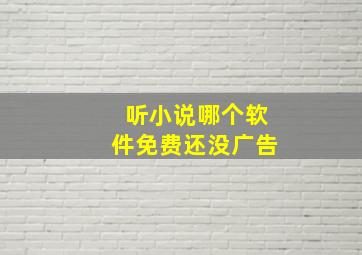 听小说哪个软件免费还没广告